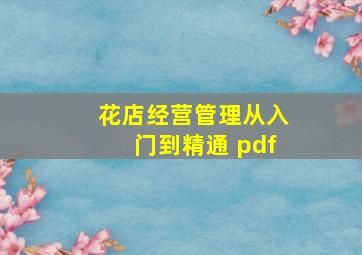 花店经营管理从入门到精通 pdf